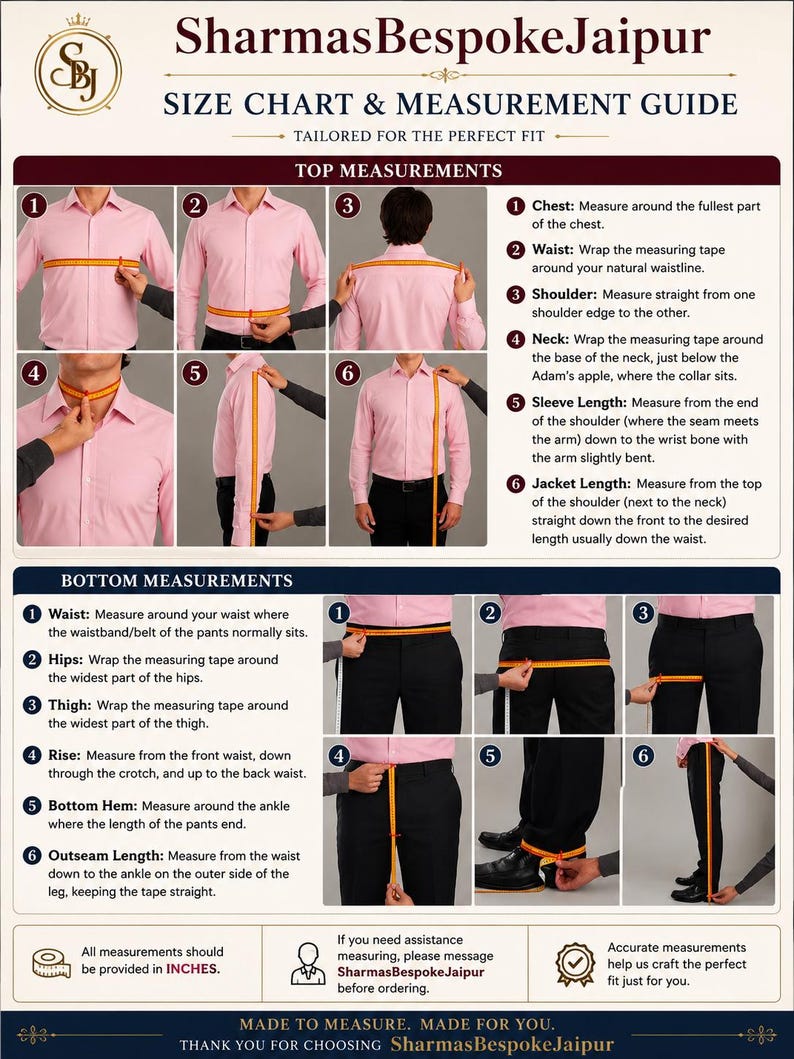 SBJ

SharmasBespokeJaipur

SIZE CHART & MEASUREMENT GUIDE

TAILORED FOR THE PERFECT FIT

TOP MEASUREMENTS

1 2 3 4 5 6

1 Chest: Measure around the fullest part of the chest.

2 Waist: Wrap the measuring tape around your natural waistline.

3 Shoulder: Measure straight from one shoulder edge to the other.

4 Neck: Wrap the measuring tape around the base of the neck, just below the Adam's apple, where the collar sits.

5 Sleeve Length: Measure from the end of the shoulder (where the seam meets the arm) down to the wrist bone with the arm slightly bent.

6 Jacket Length: Measure from the top of the shoulder (next to the neck) straight down the front to the desired length usually down the waist.

BOTTOM MEASUREMENTS

1 Waist: Measure around your waist where the waistband/belt of the pants normally sits.

2 Hips: Wrap the measuring tape around the widest part of the hips.

3 Thigh: Wrap the measuring tape around the widest part of the thigh.

4 Rise: Measure from the front waist, down through the crotch, and up to the back waist.

5 Bottom Hem: Measure around the ankle where the length of the pants end.

6 Outseam Length: Measure from the waist down to the ankle on the outer side of the leg, keeping the tape straight.

1 2 3 4 5 6

All measurements should be provided in INCHES.

If you need assistance measuring, please message SharmasBespokeJaipur before ordering.

Accurate measurements help us craft the perfect fit just for you.

MADE TO MEASURE. MADE FOR YOU.
THANK YOU FOR CHOOSING SharmasBespokeJaipur